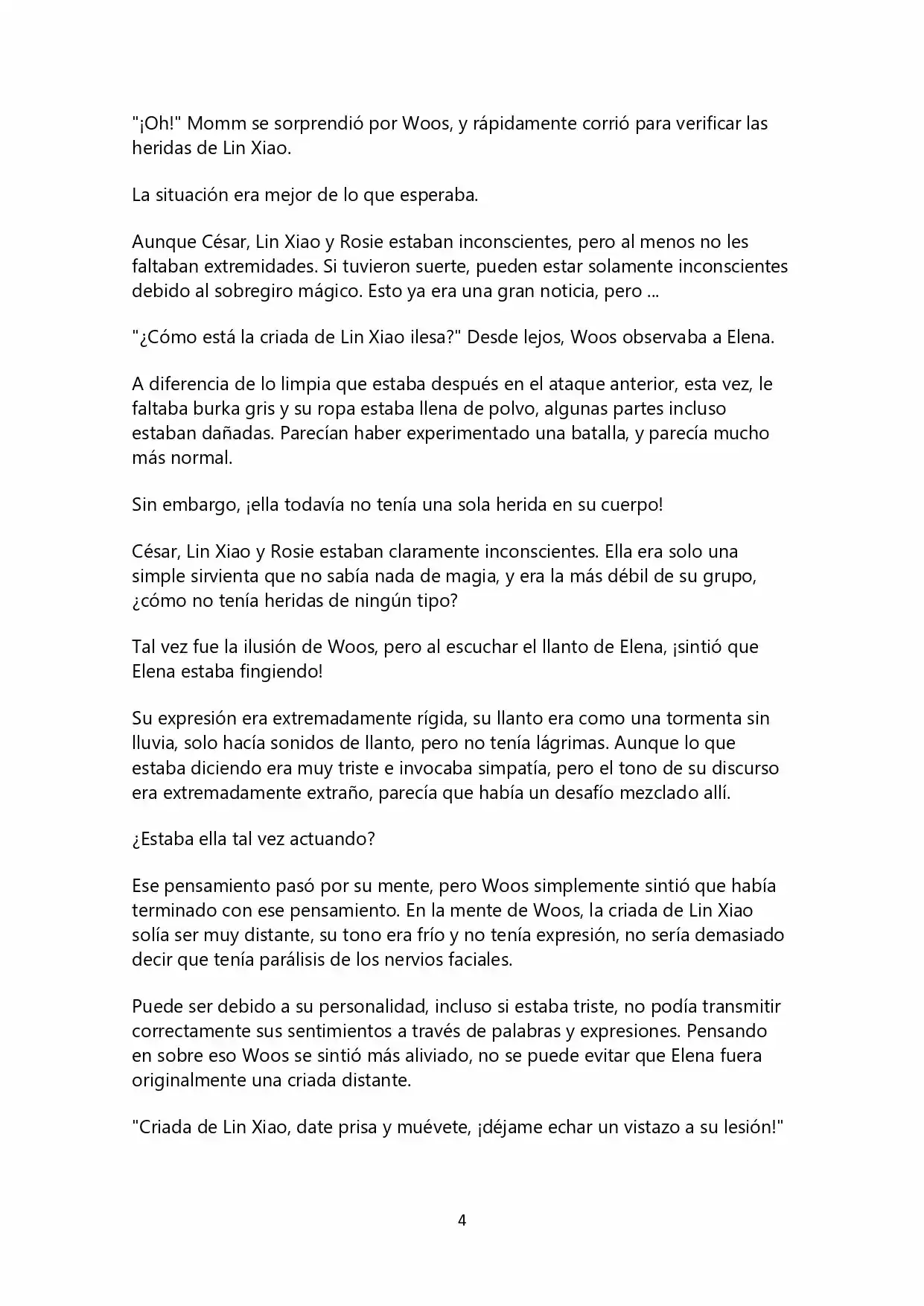 "¡Oh!" Momm se sorprendió por Woos, y rápidamente corrió para verificar las heridas de Lin Xiao.

La situación era mejor de lo que esperaba.

Aunque César, Lin Xiao y Rosie estaban inconscientes, pero al menos no les faltaban extremidades. Si tuvieron suerte, pueden estar solamente inconscientes debido al sobregiro mágico. Esto ya era una gran noticia, pero ...

"¿Cómo está la criada de Lin Xiao ilesa?" Desde lejos, Woos observaba a Elena.

A diferencia de lo limpia que estaba después en el ataque anterior, esta vez, le faltaba burka gris y su ropa estaba llena de polvo, algunas partes incluso estaban dañadas. Parecían haber experimentado una batalla, y parecía mucho más normal.

Sin embargo, ¡ella todavía no tenía una sola herida en su cuerpo!

César, Lin Xiao y Rosie estaban claramente inconscientes. Ella era solo una simple sirvienta que no sabía nada de magia, y era la más débil de su grupo, ¿cómo no tenía heridas de ningún tipo?

Tal vez fue la ilusión de Woos, pero al escuchar el llanto de Elena, ¡sintió que Elena estaba fingiendo!

Su expresión era extremadamente rígida, su llanto era como una tormenta sin lluvia, solo hacía sonidos de llanto, pero no tenía lágrimas. Aunque lo que estaba diciendo era muy triste e invocaba simpatía, pero el tono de su discurso era extremadamente extraño, parecía que había un desafío mezclado allí.

¿Estaba ella tal vez actuando?

Ese pensamiento pasó por su mente, pero Woos simplemente sintió que había terminado con ese pensamiento. En la mente de Woos, la criada de Lin Xiao solía ser muy distante, su tono era frío y no tenía expresión, no sería demasiado decir que tenía parálisis de los nervios faciales.

Puede ser debido a su personalidad, incluso si estaba triste, no podía transmitir correctamente sus sentimientos a través de palabras y expresiones. Pensando en sobre eso Woos se sintió más aliviado, no se puede evitar que Elena fuera originalmente una criada distante.

"Criada de Lin Xiao, date prisa y muévete, ¡déjame echar un vistazo a su lesión!"

4